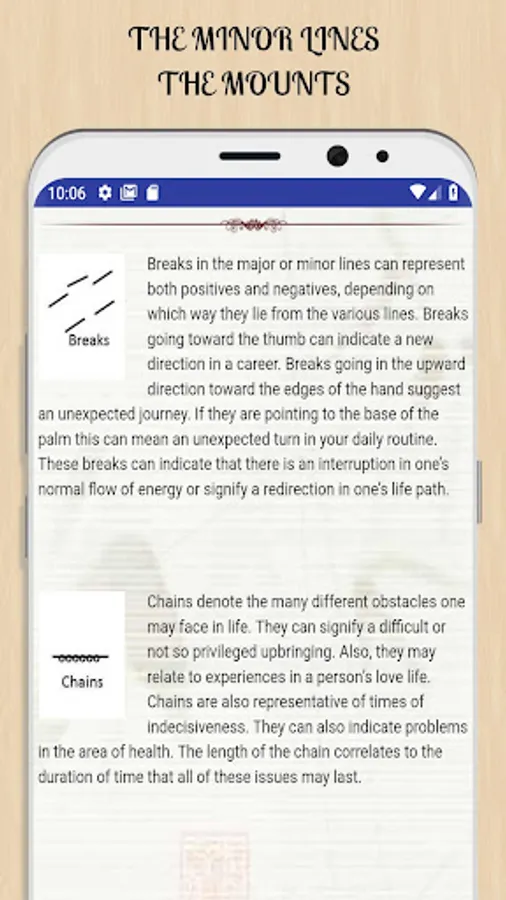 THE MINOR LINES
THE MOUNTS

10:06

Breaks

Breaks in the major or minor lines can represent both positives and negatives, depending on which way they lie from the various lines. Breaks going toward the thumb can indicate a new direction in a career. Breaks going in the upward direction toward the edges of the hand suggest an unexpected journey. If they are pointing to the base of the palm this can mean an unexpected turn in your daily routine. These breaks can indicate that there is an interruption in one's normal flow of energy or signify a redirection in one's life path.

Chains

Chains denote the many different obstacles one may face in life. They can signify a difficult or not so privileged upbringing. Also, they may relate to experiences in a person's love life. Chains are also representative of times of indecisiveness. They can also indicate problems in the area of health. The length of the chain correlates to the duration of time that all of these issues may last.